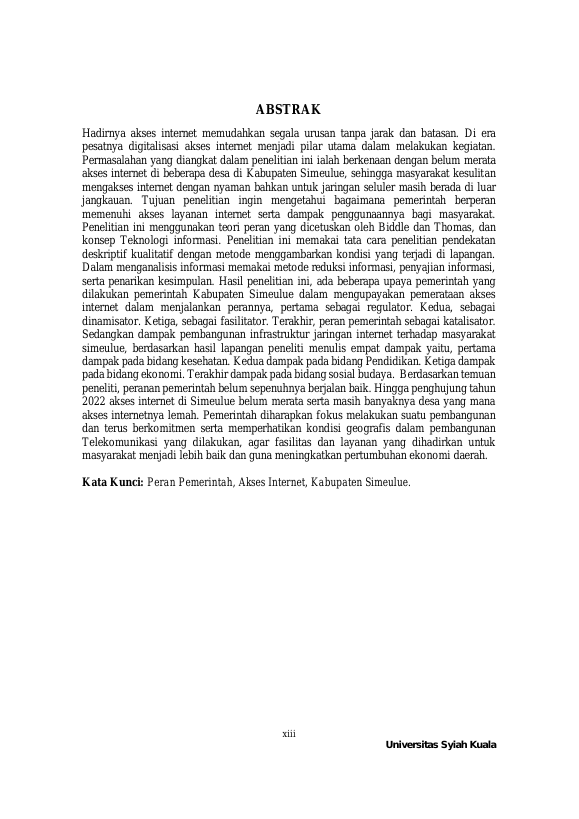 ABSTRAK

Hadirnya akses internet memudahkan segala urusan tanpa jarak dan batasan. Di era pesatnya digitalisasi akses internet menjadi pilar utama dalam melakukan kegiatan. Permasalahan yang diangkat dalam penelitian ini ialah berkenaan dengan belum merata akses internet di beberapa desa di Kabupaten Simeulue, sehingga masyarakat kesulitan mengakses internet dengan nyaman bahkan untuk jaringan seluler masih berada di luar jangkauan. Tujuan penelitian ingin mengetahui bagaimana pemerintah berperan memenuhi akses layanan internet serta dampak penggunaannya bagi masyarakat. Penelitian ini menggunakan teori peran yang dicetuskan oleh Biddle dan Thomas, dan konsep Teknologi informasi. Penelitian ini memakai tata cara penelitian pendekatan deskriptif kualitatif dengan metode menggambarkan kondisi yang terjadi di lapangan. Dalam menganalisis informasi memakai metode reduksi informasi, penyajian informasi, serta penarikan kesimpulan. Hasil penelitian ini, ada beberapa upaya pemerintah yang dilakukan pemerintah Kabupaten Simeulue dalam mengupayakan pemerataan akses internet dalam menjalankan perannya, pertama sebagai regulator. Kedua, sebagai dinamisator. Ketiga, sebagai fasilitator. Terakhir, peran pemerintah sebagai katalisator. Sedangkan dampak pembangunan infrastruktur jaringan internet terhadap masyarakat simeulue, berdasarkan hasil lapangan peneliti menulis empat dampak yaitu, pertama dampak pada bidang kesehatan. Kedua dampak pada bidang Pendidikan. Ketiga dampak pada bidang ekonomi. Terakhir dampak pada bidang sosial budaya. Berdasarkan temuan peneliti, peranan pemerintah belum sepenuhnya berjalan baik. Hingga penghujung tahun 2022 akses internet di Simeulue belum merata serta masih banyaknya desa yang mana akses internetnya lemah. Pemerintah diharapkan fokus melakukan suatu pembangunan dan terus berkomitmen serta memperhatikan kondisi geografis dalam pembangunan Telekomunikasi yang dilakukan, agar fasilitas dan layanan yang dihadirkan untuk masyarakat menjadi lebih baik dan guna meningkatkan pertumbuhan ekonomi daerah.

Kata Kunci: Peran Pemerintah, Akses Internet, Kabupaten Simeulue.

xiii

Universitas Syiah Kuala